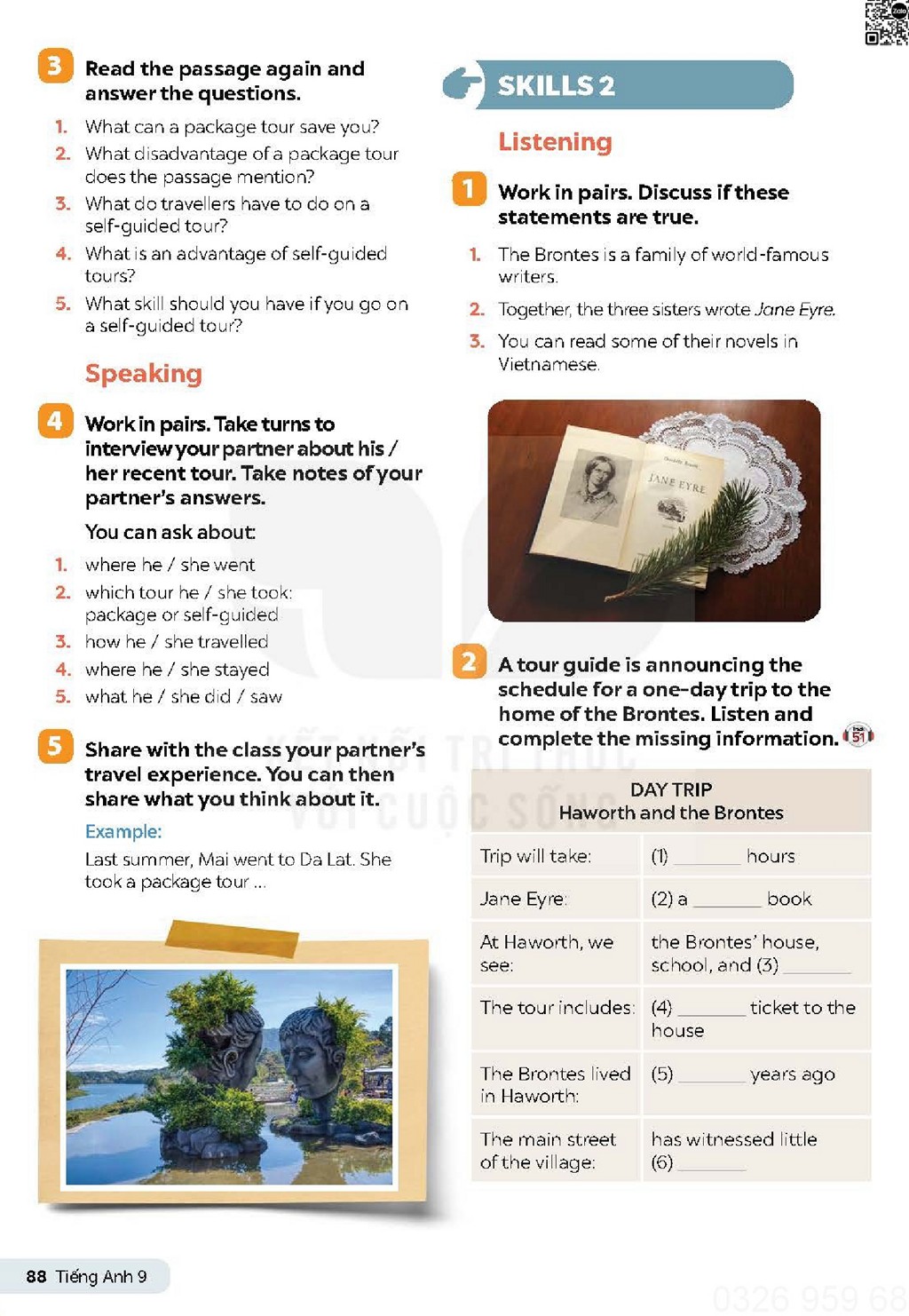 3 Read the passage again and answer the questions.

1. What can a package tour save you?
2. What disadvantage of a package tour does the passage mention?
3. What do travellers have to do on a self-guided tour?
4. What is an advantage of self-guided tours?
5. What skill should you have if you go on a self-guided tour?

Speaking

4 Work in pairs. Take turns to interview your partner about his / her recent tour. Take notes of your partner's answers.

You can ask about:
1. where he / she went
2. which tour he / she took: package or self-guided
3. how he / she travelled
4. where he / she stayed
5. what he / she did / saw

5 Share with the class your partner's travel experience. You can then share what you think about it.

Example:
Last summer, Mai went to Da Lat. She took a package tour ...

SKILLS 2

Listening

1 Work in pairs. Discuss if these statements are true.

1. The Brontes is a family of world-famous writers.
2. Together, the three sisters wrote Jane Eyre.
3. You can read some of their novels in Vietnamese.

JANE EYRE

2 A tour guide is announcing the schedule for a one-day trip to the home of the Brontes. Listen and complete the missing information. 51

| DAY TRIP Haworth and the Brontes | |
|---|---|
| Trip will take: | (1) ______ hours |
| Jane Eyre: | (2) a ______ book |
| At Haworth, we see: | the Brontes' house, school, and (3) ______ |
| The tour includes: | (4) ______ ticket to the house |
| The Brontes lived in Haworth: | (5) ______ years ago |
| The main street of the village: | has witnessed little (6) ______ |

KẾT NỐI TRI THỨC VỚI CUỘC SỐNG

88 Tiếng Anh 9

0326 959 68